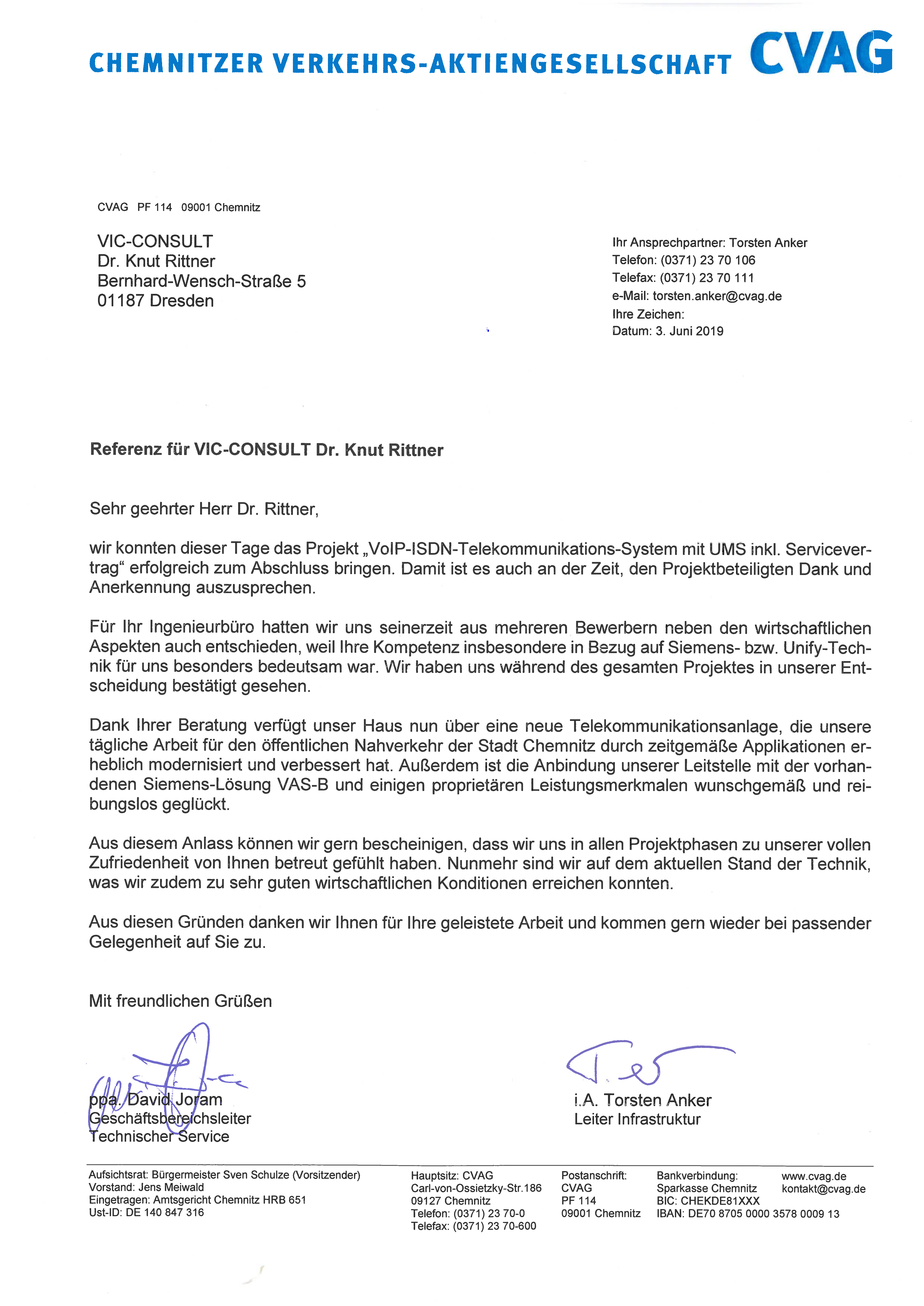 CHEMNITZER VERKEHRS-AKTIENGESELLSCHAFT CVAG

CVAG PF 114 09001 Chemnitz

VIC-CONSULT
Dr. Knut Rittner
Bernhard-Wensch-Straße 5
01187 Dresden

Ihr Ansprechpartner: Torsten Anker
Telefon: (0371) 23 70 106
Telefax: (0371) 23 70 111
e-Mail: torsten.anker@cvag.de
Ihre Zeichen:
Datum: 3. Juni 2019

Referenz für VIC-CONSULT Dr. Knut Rittner

Sehr geehrter Herr Dr. Rittner,

wir konnten dieser Tage das Projekt „VoIP-ISDN-Telekommunikations-System mit UMS inkl. Servicevertrag“ erfolgreich zum Abschluss bringen. Damit ist es auch an der Zeit, den Projektbeteiligten Dank und Anerkennung auszusprechen.

Für Ihr Ingenieurbüro hatten wir uns seinerzeit aus mehreren Bewerbern neben den wirtschaftlichen Aspekten auch entschieden, weil Ihre Kompetenz insbesondere in Bezug auf Siemens- bzw. Unify-Technik für uns besonders bedeutsam war. Wir haben uns während des gesamten Projektes in unserer Entscheidung bestätigt gesehen.

Dank Ihrer Beratung verfügt unser Haus nun über eine neue Telekommunikationsanlage, die unsere tägliche Arbeit für den öffentlichen Nahverkehr der Stadt Chemnitz durch zeitgemäße Applikationen erheblich modernisiert und verbessert hat. Außerdem ist die Anbindung unserer Leitstelle mit der vorhandenen Siemens-Lösung VAS-B und einigen proprietären Leistungsmerkmalen wunschgemäß und reibungslos geglückt.

Aus diesem Anlass können wir gern bescheinigen, dass wir uns in allen Projektphasen zu unserer vollen Zufriedenheit von Ihnen betreut gefühlt haben. Nunmehr sind wir auf dem aktuellen Stand der Technik, was wir zudem zu sehr guten wirtschaftlichen Konditionen erreichen konnten.

Aus diesen Gründen danken wir Ihnen für Ihre geleistete Arbeit und kommen gern wieder bei passender Gelegenheit auf Sie zu.

Mit freundlichen Grüßen

ppa. David Joram
Geschäftsbereichsleiter
Technischer Service

i.A. Torsten Anker
Leiter Infrastruktur

Aufsichtsrat: Bürgermeister Sven Schulze (Vorsitzender)
Vorstand: Jens Meiwald
Eingetragen: Amtsgericht Chemnitz HRB 651
Ust-ID: DE 140 847 316

Hauptsitz: CVAG
Carl-von-Ossietzky-Str.186
09127 Chemnitz
Telefon: (0371) 23 70-0
Telefax: (0371) 23 70-600

Postanschrift:
CVAG
PF 114
09001 Chemnitz

Bankverbindung:
Sparkasse Chemnitz
BIC: CHEKDE81XXX
IBAN: DE70 8705 0000 3578 0009 13

www.cvag.de
kontakt@cvag.de